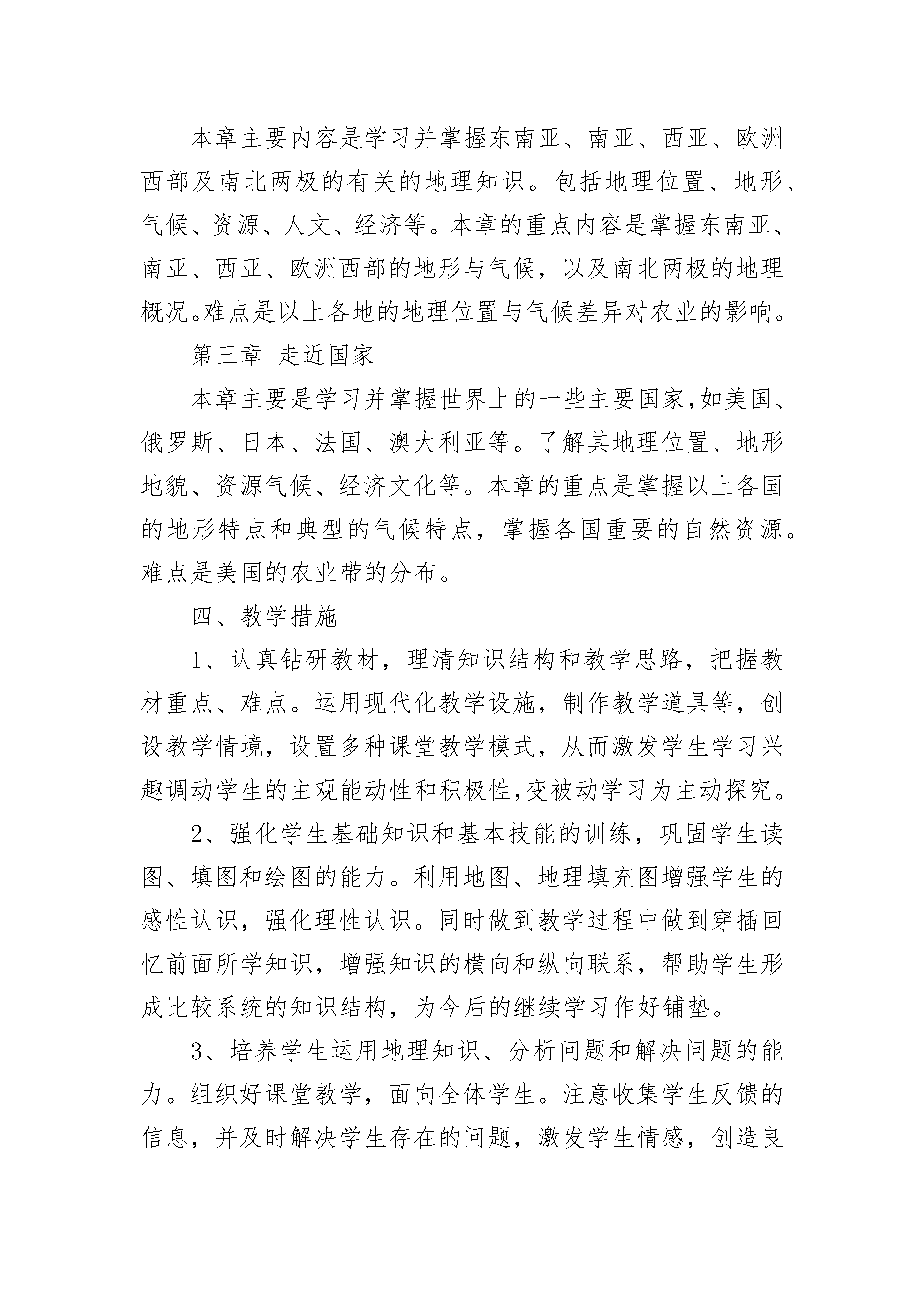 本章主要内容是学习并掌握东南亚、南亚、西亚、欧洲西部及南北两极的有关的地理知识。包括地理位置、地形、气候、资源、人文、经济等。本章的重点内容是掌握东南亚、南亚、西亚、欧洲西部的地形与气候，以及南北两极的地理概况。难点是以上各地的地理位置与气候差异对农业的影响。

第三章 走近国家

本章主要是学习并掌握世界上的一些主要国家,如美国、俄罗斯、日本、法国、澳大利亚等。了解其地理位置、地形地貌、资源气候、经济文化等。本章的重点是掌握以上各国的地形特点和典型的气候特点，掌握各国重要的自然资源。难点是美国的农业带的分布。

四、教学措施

1、认真钻研教材，理清知识结构和教学思路，把握教材重点、难点。运用现代化教学设施，制作教学道具等，创设教学情境，设置多种课堂教学模式，从而激发学生学习兴趣调动学生的主观能动性和积极性,变被动学习为主动探究。

2、强化学生基础知识和基本技能的训练，巩固学生读图、填图和绘图的能力。利用地图、地理填充图增强学生的感性认识，强化理性认识。同时做到教学过程中做到穿插回忆前面所学知识，增强知识的横向和纵向联系，帮助学生形成比较系统的知识结构，为今后的继续学习作好铺垫。

3、培养学生运用地理知识、分析问题和解决问题的能力。组织好课堂教学，面向全体学生。注意收集学生反馈的信息，并及时解决学生存在的问题，激发学生情感，创造良